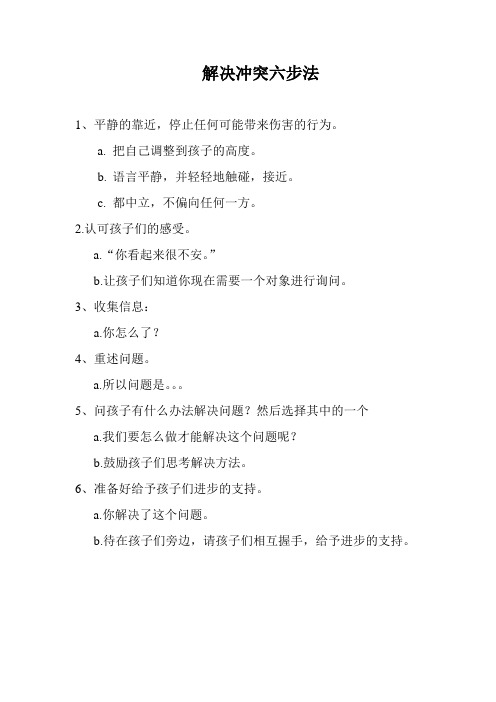 解决冲突六步法

1、平静的靠近，停止任何可能带来伤害的行为。

a. 把自己调整到孩子的高度。

b. 语言平静，并轻轻地触碰，接近。

c. 都中立，不偏向任何一方。

2.认可孩子们的感受。

a.“你看起来很不安。”

b.让孩子们知道你现在需要一个对象进行询问。

3、收集信息：

a.你怎么了？

4、重述问题。

a.所以问题是。。。

5、问孩子有什么办法解决问题？然后选择其中的一个

a.我们要怎么做才能解决这个问题呢？

b.鼓励孩子们思考解决方法。

6、准备好给予孩子们进步的支持。

a.你解决了这个问题。

b.待在孩子们旁边，请孩子们相互握手，给予进步的支持。